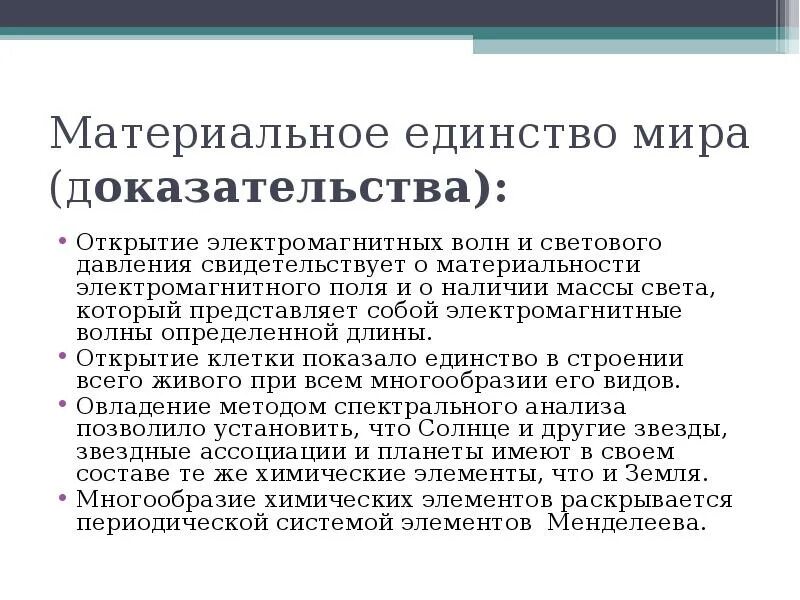 Материальное единство мира (доказательства):

• Открытие электромагнитных волн и светового давления свидетельствует о материальности электромагнитного поля и о наличии массы света, который представляет собой электромагнитные волны определенной длины.
• Открытие клетки показало единство в строении всего живого при всем многообразии его видов.
• Овладение методом спектрального анализа позволило установить, что Солнце и другие звезды, звездные ассоциации и планеты имеют в своем составе те же химические элементы, что и Земля.
• Многообразие химических элементов раскрывается периодической системой элементов Менделеева.